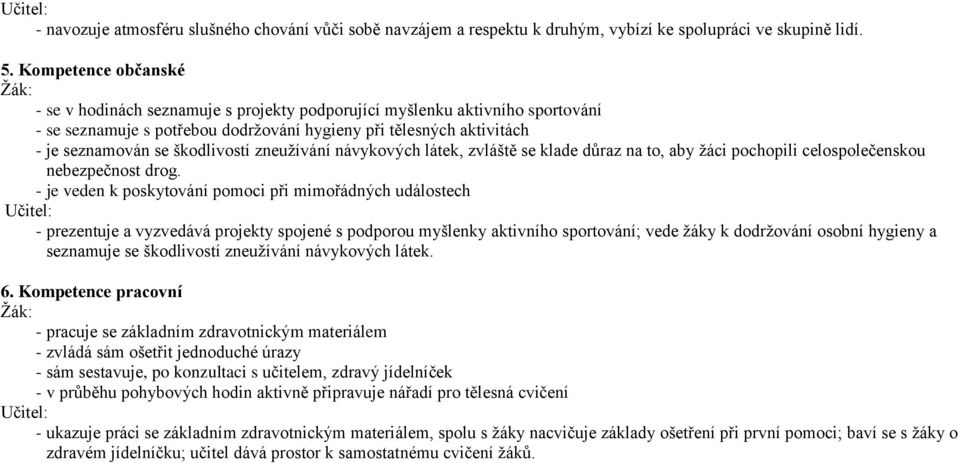 Učitel:
- navozuje atmosféru slušného chování vůči sobě navzájem a respektu k druhým, vybízí ke spolupráci ve skupině lidí.

5. Kompetence občanské
Žák:
- se v hodinách seznamuje s projekty podporující myšlenku aktivního sportování
- se seznamuje s potřebou dodržování hygieny při tělesných aktivitách
- je seznamován se škodlivostí zneužívání návykových látek, zvláště se klade důraz na to, aby žáci pochopili celospolečenskou nebezpečnost drog.
- je veden k poskytování pomoci při mimořádných událostech
Učitel:
- prezentuje a vyzvedává projekty spojené s podporou myšlenky aktivního sportování; vede žáky k dodržování osobní hygieny a seznamuje se škodlivostí zneužívání návykových látek.

6. Kompetence pracovní
Žák:
- pracuje se základním zdravotnickým materiálem
- zvládá sám ošetřit jednoduché úrazy
- sám sestavuje, po konzultaci s učitelem, zdravý jídelníček
- v průběhu pohybových hodin aktivně připravuje nářadí pro tělesná cvičení
Učitel:
- ukazuje práci se základním zdravotnickým materiálem, spolu s žáky nacvičuje základy ošetření při první pomoci; baví se s žáky o zdravém jídelníčku; učitel dává prostor k samostatnému cvičení žáků.